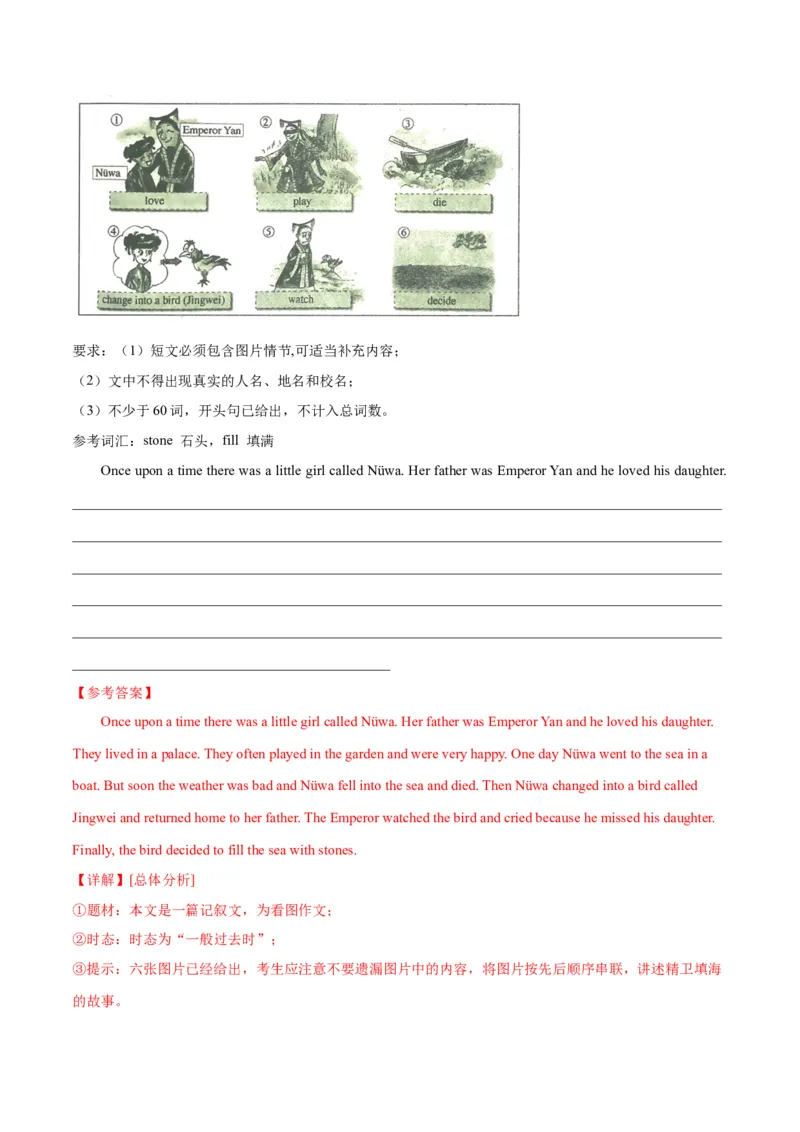 ①
Emperor Yan
Nüwa
love
②
play
③
die
④
change into a bird (Jingwei)
⑤
watch
⑥
decide

要求：（1）短文必须包含图片情节,可适当补充内容；
（2）文中不得出现真实的人名、地名和校名；
（3）不少于 60 词，开头句已给出，不计入总词数。
参考词汇：stone 石头，fill 填满

Once upon a time there was a little girl called Nüwa. Her father was Emperor Yan and he loved his daughter.

【参考答案】
Once upon a time there was a little girl called Nüwa. Her father was Emperor Yan and he loved his daughter. They lived in a palace. They often played in the garden and were very happy. One day Nüwa went to the sea in a boat. But soon the weather was bad and Nüwa fell into the sea and died. Then Nüwa changed into a bird called Jingwei and returned home to her father. The Emperor watched the bird and cried because he missed his daughter. Finally, the bird decided to fill the sea with stones.
【详解】[总体分析]
①题材：本文是一篇记叙文，为看图作文；
②时态：时态为“一般过去时”；
③提示：六张图片已经给出，考生应注意不要遗漏图片中的内容，将图片按先后顺序串联，讲述精卫填海的故事。